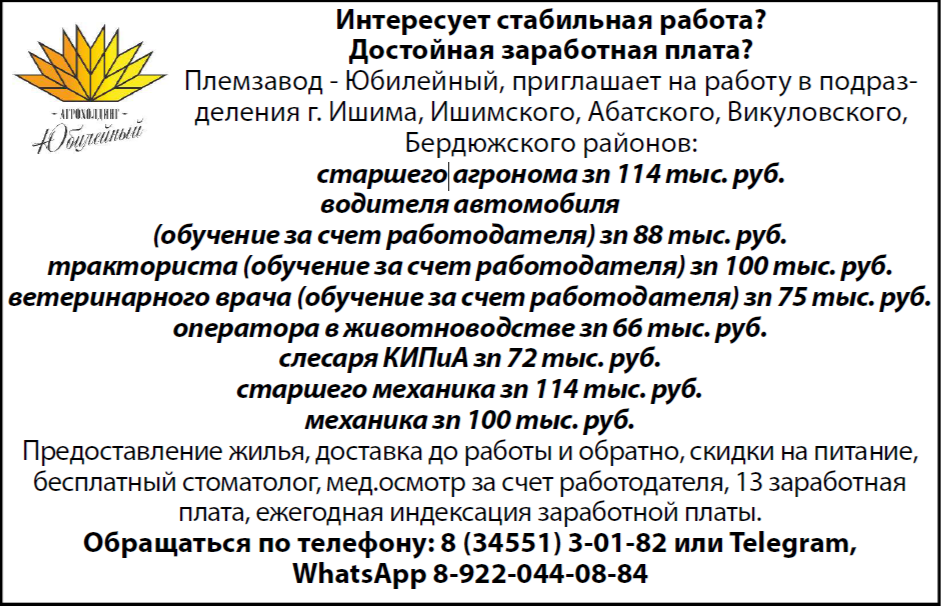 АГРОХОЛДИНГ
Юбилейный

Интересует стабильная работа?
Достойная заработная плата?
Племзавод - Юбилейный, приглашает на работу в подразделения г. Ишима, Ишимского, Абатского, Викуловского, Бердюжского районов:
старшего агронома зп 114 тыс. руб.
водителя автомобиля
(обучение за счет работодателя) зп 88 тыс. руб.
тракториста (обучение за счет работодателя) зп 100 тыс. руб.
ветеринарного врача (обучение за счет работодателя) зп 75 тыс. руб.
оператора в животноводстве зп 66 тыс. руб.
слесаря КИПиА зп 72 тыс. руб.
старшего механика зп 114 тыс. руб.
механика зп 100 тыс. руб.
Предоставление жилья, доставка до работы и обратно, скидки на питание, бесплатный стоматолог, мед.осмотр за счет работодателя, 13 заработная плата, ежегодная индексация заработной платы.
Обращаться по телефону: 8 (34551) 3-01-82 или Telegram, WhatsApp 8-922-044-08-84